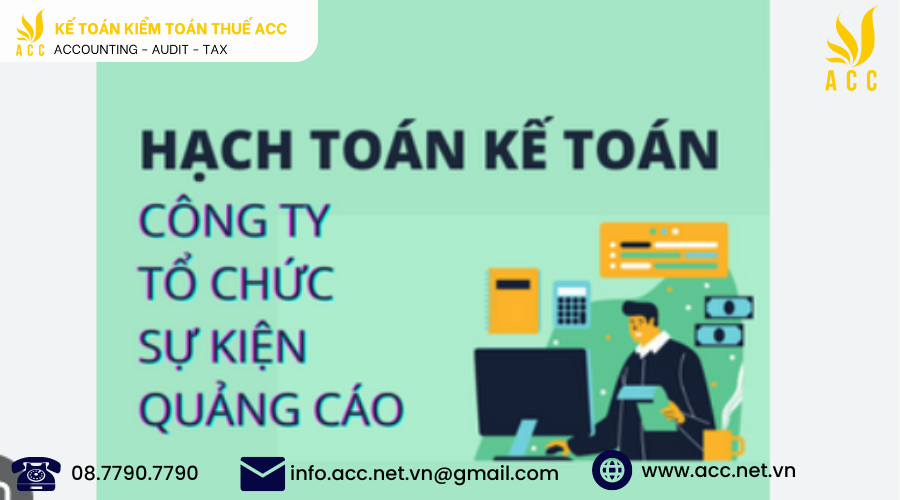 ACC
KẾ TOÁN KIỂM TOÁN THUẾ ACC
ACCOUNTING - AUDIT - TAX

ACC

HẠCH TOÁN KẾ TOÁN
CÔNG TY
TỔ CHỨC
SỰ KIỆN
QUẢNG CÁO

08.7790.7790
info.acc.net.vn@gmail.com
www.acc.net.vn